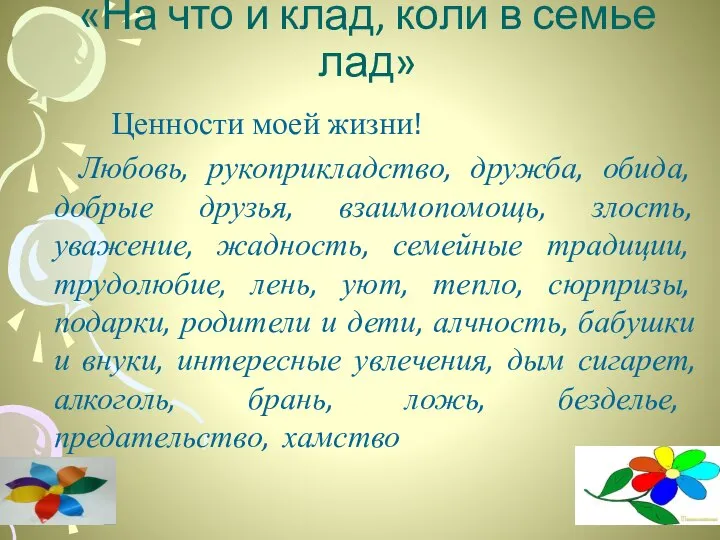 «На что и клад, коли в семье лад»

Ценности моей жизни!

Любовь, рукоприкладство, дружба, обида, добрые друзья, взаимопомощь, злость, уважение, жадность, семейные традиции, трудолюбие, лень, уют, тепло, сюрпризы, подарки, родители и дети, алчность, бабушки и внуки, интересные увлечения, дым сигарет, алкоголь, брань, ложь, безделье, предательство, хамство